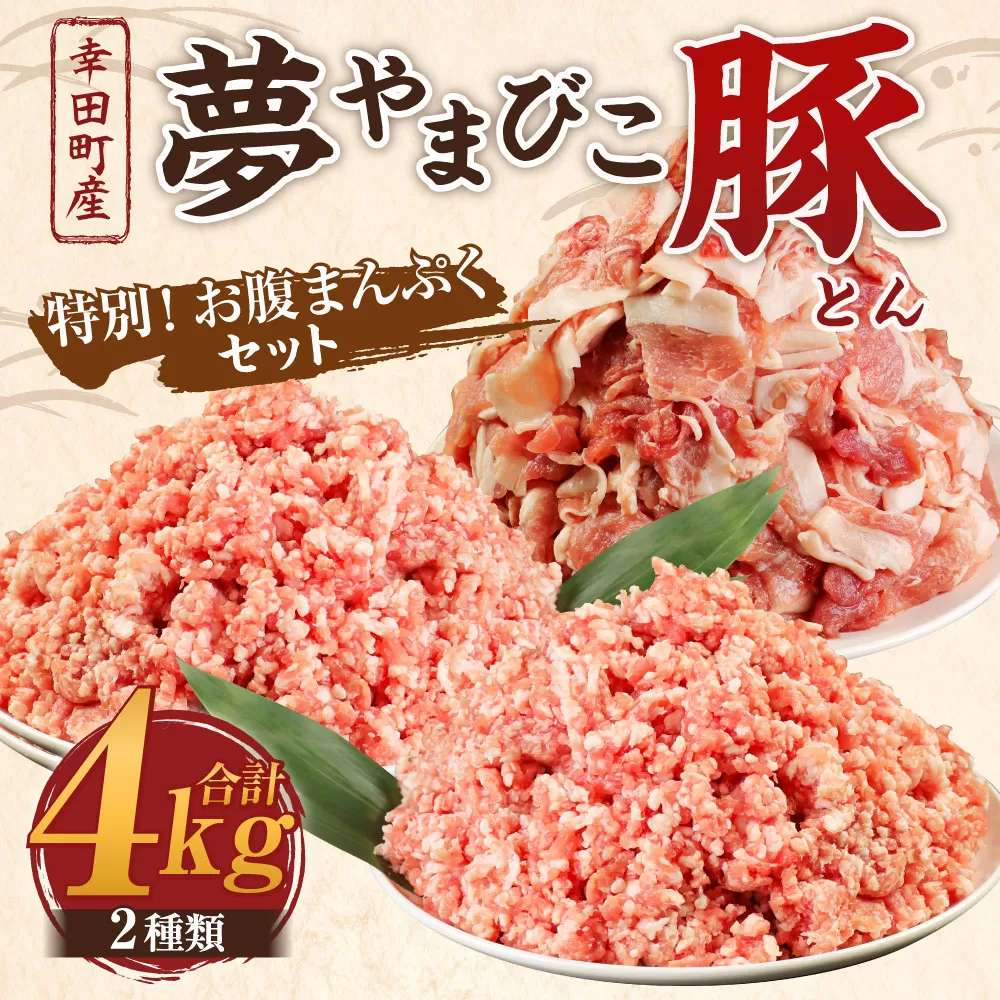 幸田町産

夢やまびこ豚
とん

特別！お腹まんぷくセット

合計
4kg
2種類